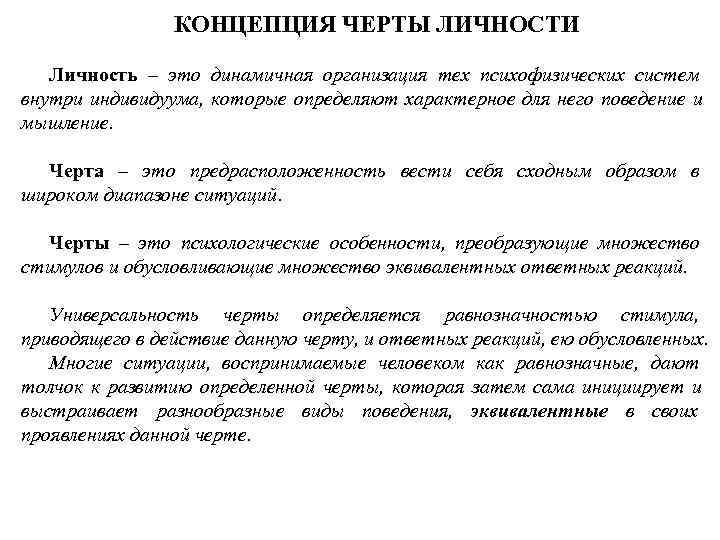 КОНЦЕПЦИЯ ЧЕРТЫ ЛИЧНОСТИ

Личность – это динамичная организация тех психофизических систем внутри индивидуума, которые определяют характерное для него поведение и мышление.

Черта – это предрасположенность вести себя сходным образом в широком диапазоне ситуаций.

Черты – это психологические особенности, преобразующие множество стимулов и обусловливающие множество эквивалентных ответных реакций.

Универсальность черты определяется равнозначностью стимула, приводящего в действие данную черту, и ответных реакций, ею обусловленных.
Многие ситуации, воспринимаемые человеком как равнозначные, дают толчок к развитию определенной черты, которая затем сама инициирует и выстраивает разнообразные виды поведения, эквивалентные в своих проявлениях данной черте.